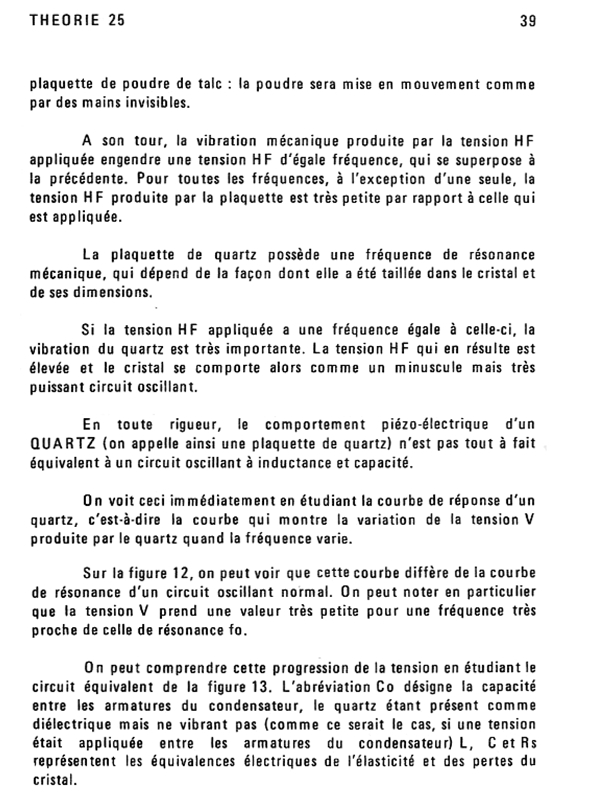 THEORIE 25

39

plaquette de poudre de talc : la poudre sera mise en mouvement comme par des mains invisibles.

A son tour, la vibration mécanique produite par la tension HF appliquée engendre une tension HF d'égale fréquence, qui se superpose à la précédente. Pour toutes les fréquences, à l'exception d'une seule, la tension HF produite par la plaquette est très petite par rapport à celle qui est appliquée.

La plaquette de quartz possède une fréquence de résonance mécanique, qui dépend de la façon dont elle a été taillée dans le cristal et de ses dimensions.

Si la tension HF appliquée a une fréquence égale à celle-ci, la vibration du quartz est très importante. La tension HF qui en résulte est élevée et le cristal se comporte alors comme un minuscule mais très puissant circuit oscillant.

En toute rigueur, le comportement piézo-électrique d'un QUARTZ (on appelle ainsi une plaquette de quartz) n'est pas tout à fait équivalent à un circuit oscillant à inductance et capacité.

On voit ceci immédiatement en étudiant la courbe de réponse d'un quartz, c'est-à-dire la courbe qui montre la variation de la tension V produite par le quartz quand la fréquence varie.

Sur la figure 12, on peut voir que cette courbe diffère de la courbe de résonance d'un circuit oscillant normal. On peut noter en particulier que la tension V prend une valeur très petite pour une fréquence très proche de celle de résonance fo.

On peut comprendre cette progression de la tension en étudiant le circuit équivalent de la figure 13. L'abréviation Co désigne la capacité entre les armatures du condensateur, le quartz étant présent comme diélectrique mais ne vibrant pas (comme ce serait le cas, si une tension était appliquée entre les armatures du condensateur) L, C et Rs représentent les équivalences électriques de l'élasticité et des pertes du cristal.